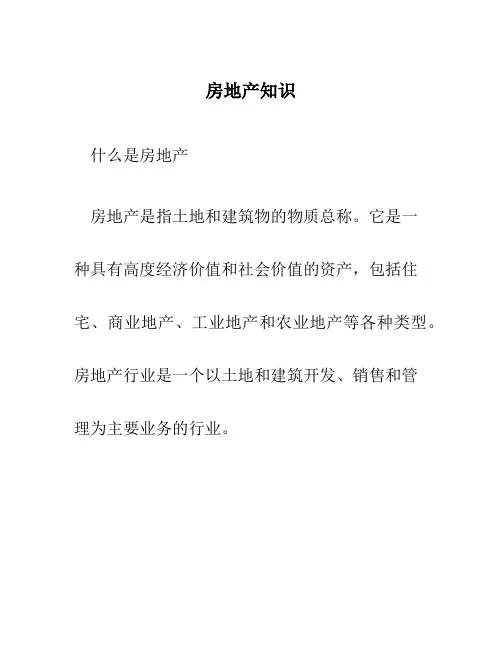 房地产知识

什么是房地产

房地产是指土地和建筑物的物质总称。它是一种具有高度经济价值和社会价值的资产，包括住宅、商业地产、工业地产和农业地产等各种类型。房地产行业是一个以土地和建筑开发、销售和管理为主要业务的行业。